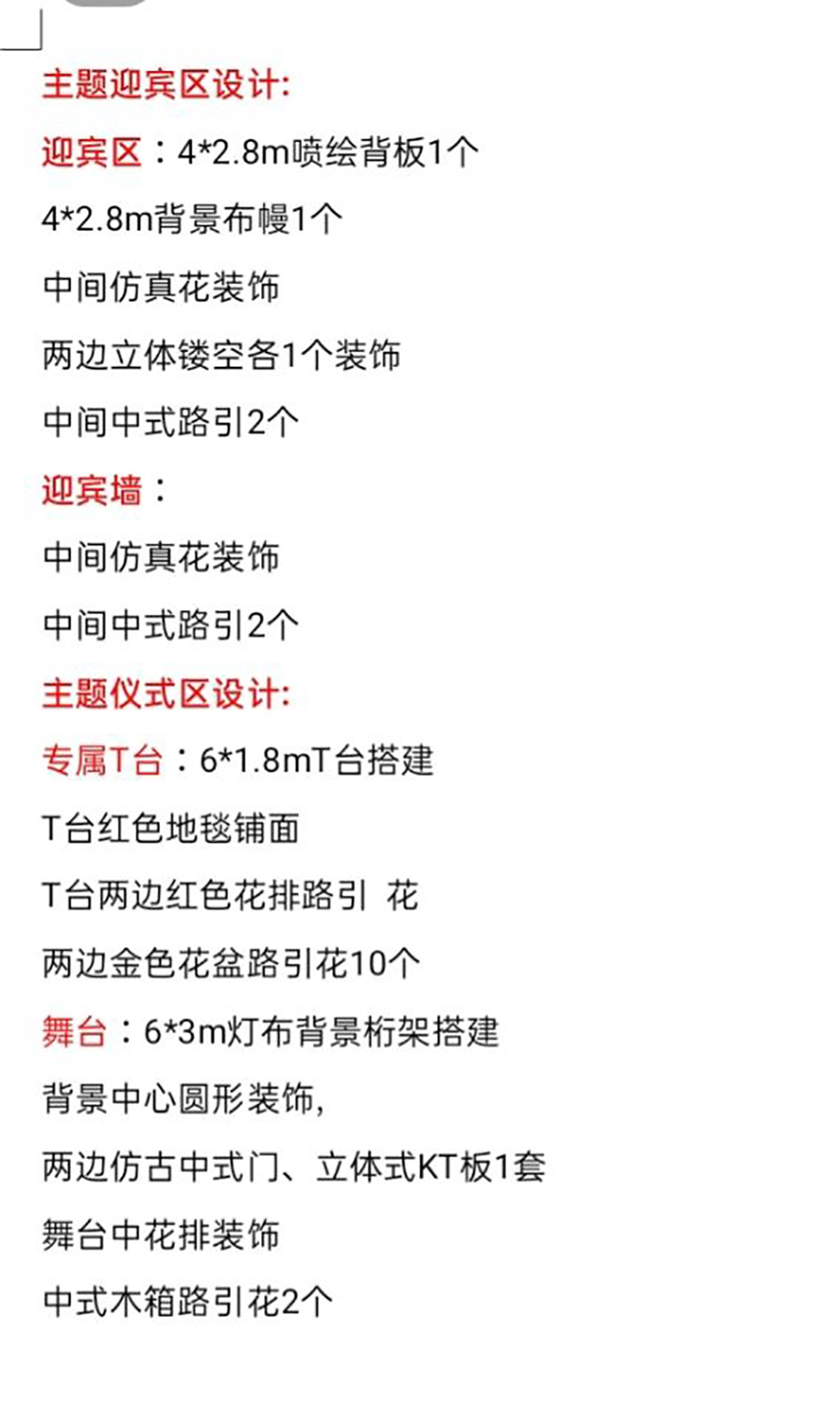 主题迎宾区设计:

迎宾区：4*2.8m喷绘背板1个

4*2.8m背景布幔1个

中间仿真花装饰

两边立体镂空各1个装饰

中间中式路引2个

迎宾墙：

中间仿真花装饰

中间中式路引2个

主题仪式区设计:

专属T台：6*1.8mT台搭建

T台红色地毯铺面

T台两边红色花排路引 花

两边金色花盆路引花10个

舞台：6*3m灯布背景桁架搭建

背景中心圆形装饰,

两边仿古中式门、立体式KT板1套

舞台中花排装饰

中式木箱路引花2个